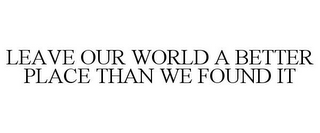 LEAVE OUR WORLD A BETTER PLACE THAN WE FOUND IT